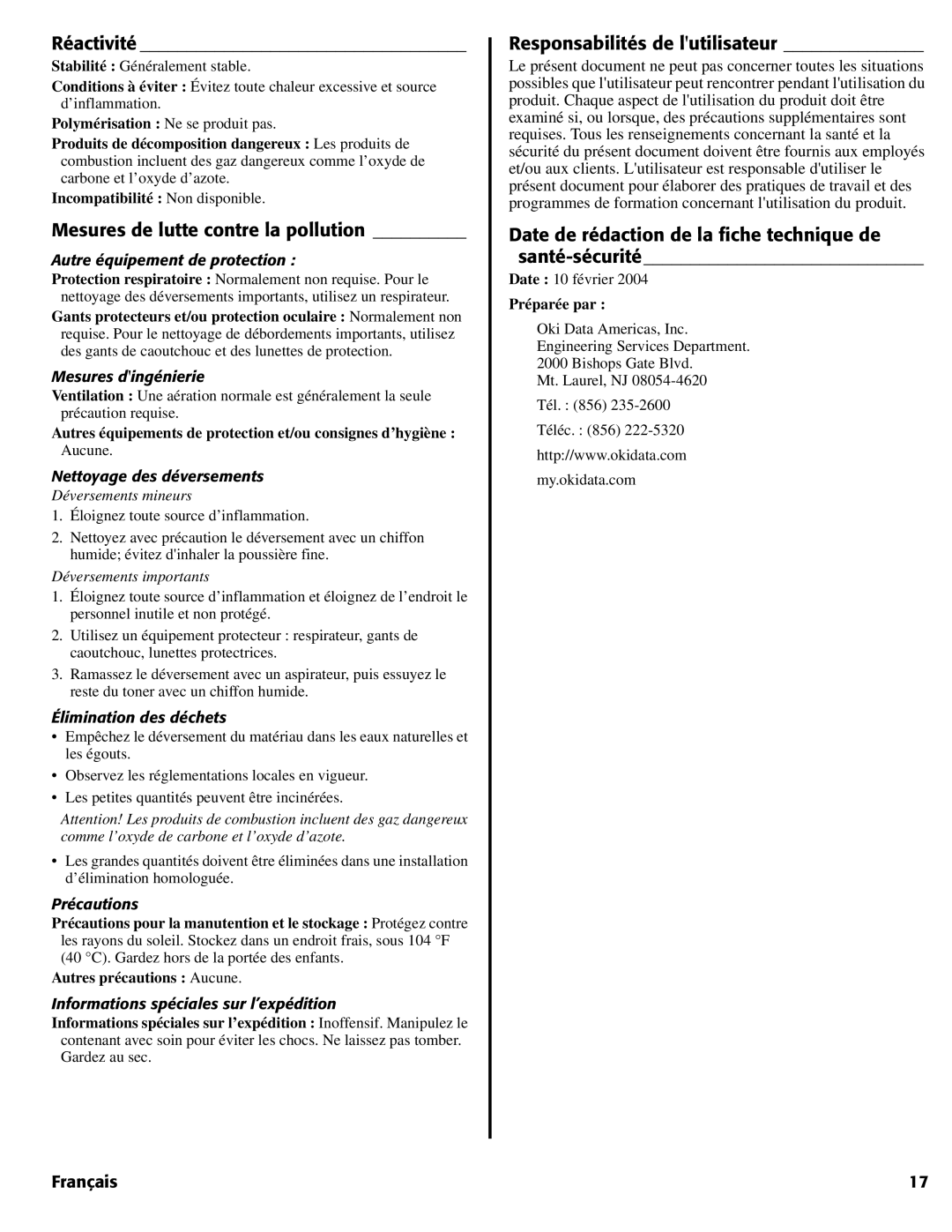 Réactivité

Stabilité : Généralement stable.

Conditions à éviter : Évitez toute chaleur excessive et source d'inflammation.

Polymérisation : Ne se produit pas.

Produits de décomposition dangereux : Les produits de combustion incluent des gaz dangereux comme l'oxyde de carbone et l'oxyde d'azote.

Incompatibilité : Non disponible.

Mesures de lutte contre la pollution

Autre équipement de protection :

Protection respiratoire : Normalement non requise. Pour le nettoyage des déversements importants, utilisez un respirateur.

Gants protecteurs et/ou protection oculaire : Normalement non requise. Pour le nettoyage de débordements importants, utilisez des gants de caoutchouc et des lunettes de protection.

Mesures d'ingénierie

Ventilation : Une aération normale est généralement la seule précaution requise.

Autres équipements de protection et/ou consignes d'hygiène : Aucune.

Nettoyage des déversements

Déversements mineurs

1. Éloignez toute source d'inflammation.

2. Nettoyez avec précaution le déversement avec un chiffon humide; évitez d'inhaler la poussière fine.

Déversements importants

1. Éloignez toute source d'inflammation et éloignez de l'endroit le personnel inutile et non protégé.

2. Utilisez un équipement protecteur : respirateur, gants de caoutchouc, lunettes protectrices.

3. Ramassez le déversement avec un aspirateur, puis essuyez le reste du toner avec un chiffon humide.

Élimination des déchets

• Empêchez le déversement du matériau dans les eaux naturelles et les égouts.

• Observez les réglementations locales en vigueur.

• Les petites quantités peuvent être incinérées.

Attention! Les produits de combustion incluent des gaz dangereux comme l'oxyde de carbone et l'oxyde d'azote.

• Les grandes quantités doivent être éliminées dans une installation d'élimination homologuée.

Précautions

Précautions pour la manutention et le stockage : Protégez contre les rayons du soleil. Stockez dans un endroit frais, sous 104 °F (40 °C). Gardez hors de la portée des enfants.

Autres précautions : Aucune.

Informations spéciales sur l'expédition

Informations spéciales sur l'expédition : Inoffensif. Manipulez le contenant avec soin pour éviter les chocs. Ne laissez pas tomber. Gardez au sec.

Responsabilités de l'utilisateur

Le présent document ne peut pas concerner toutes les situations possibles que l'utilisateur peut rencontrer pendant l'utilisation du produit. Chaque aspect de l'utilisation du produit doit être examiné si, ou lorsque, des précautions supplémentaires sont requises. Tous les renseignements concernant la santé et la sécurité du présent document doivent être fournis aux employés et/ou aux clients. L'utilisateur est responsable d'utiliser le présent document pour élaborer des pratiques de travail et des programmes de formation concernant l'utilisation du produit.

Date de rédaction de la fiche technique de santé-sécurité

Date : 10 février 2004

Préparée par :

Oki Data Americas, Inc.
Engineering Services Department.
2000 Bishops Gate Blvd.
Mt. Laurel, NJ 08054-4620

Tél. : (856) 235-2600

Téléc. : (856) 222-5320

http://www.okidata.com

my.okidata.com

Français

17